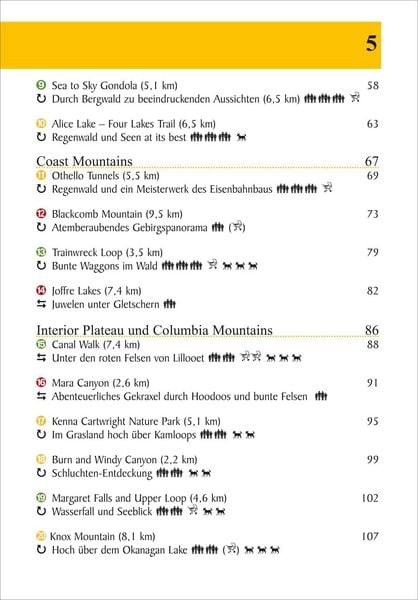 5

9 Sea to Sky Gondola (5,1 km) 58
↻ Durch Bergwald zu beeindruckenden Aussichten (6,5 km)

10 Alice Lake – Four Lakes Trail (6,5 km) 63
↻ Regenwald und Seen at its best

Coast Mountains 67

11 Othello Tunnels (5,5 km) 69
↻ Regenwald und ein Meisterwerk des Eisenbahnbaus

12 Blackcomb Mountain (9,5 km) 73
↻ Atemberaubendes Gebirgspanorama

13 Trainwreck Loop (3,5 km) 79
↻ Bunte Waggons im Wald

14 Joffre Lakes (7,4 km) 82
⇆ Juwelen unter Gletschern

Interior Plateau und Columbia Mountains 86

15 Canal Walk (7,4 km) 88
⇆ Unter den roten Felsen von Lillooet

16 Mara Canyon (2,6 km) 91
⇆ Abenteuerliches Gekraxel durch Hoodoos und bunte Felsen

17 Kenna Cartwright Nature Park (5,1 km) 95
↻ Im Grasland hoch über Kamloops

18 Burn and Windy Canyon (2,2 km) 99
↻ Schluchten-Entdeckung

19 Margaret Falls and Upper Loop (4,6 km) 102
↻ Wasserfall und Seeblick

20 Knox Mountain (8,1 km) 107
↻ Hoch über dem Okanagan Lake